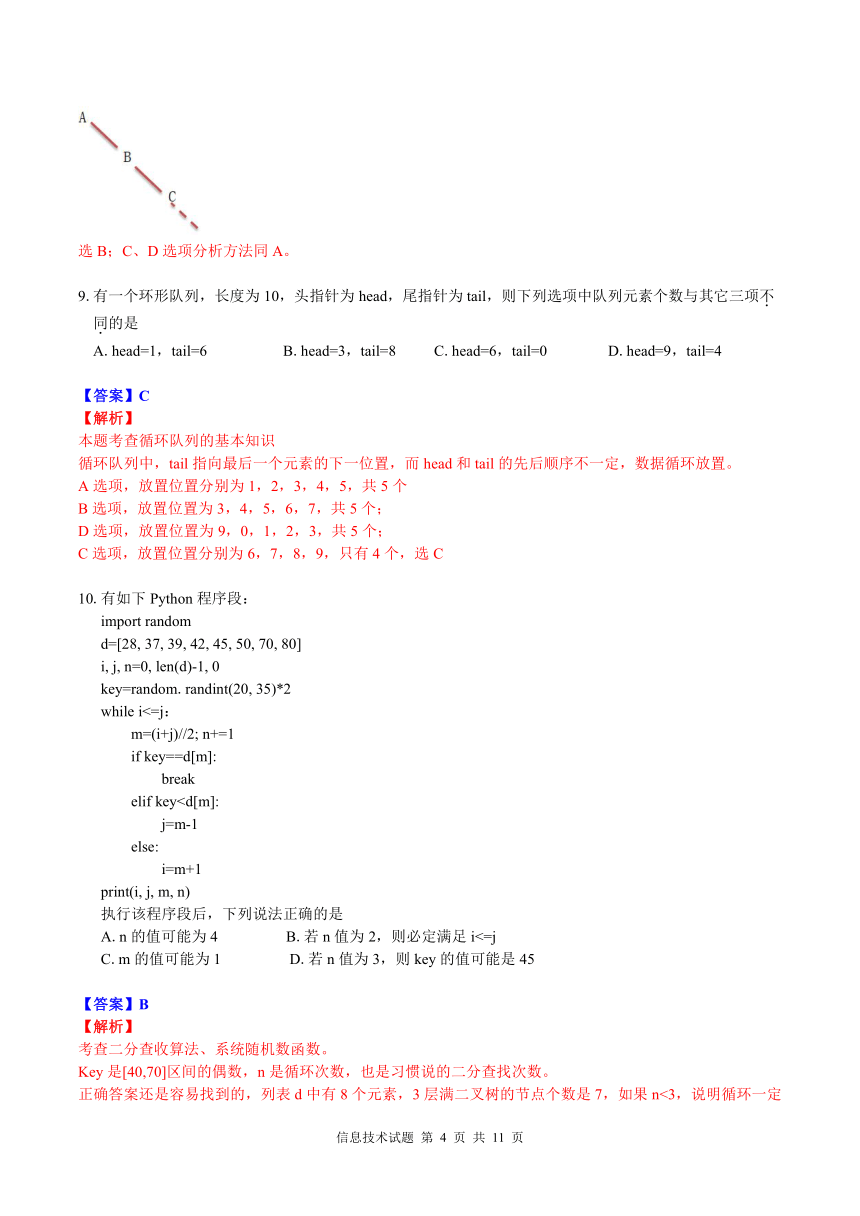 A

B

C

选 B；C、D 选项分析方法同 A。

9. 有一个环形队列，长度为 10，头指针为 head，尾指针为 tail，则下列选项中队列元素个数与其它三项不同的是

A. head=1，tail=6　　B. head=3，tail=8　　C. head=6，tail=0　　D. head=9，tail=4

【答案】C
【解析】
本题考查循环队列的基本知识
循环队列中，tail 指向最后一个元素的下一位置，而 head 和 tail 的先后顺序不一定，数据循环放置。
A 选项，放置位置分别为 1，2，3，4，5，共 5 个
B 选项，放置位置为 3，4，5，6，7，共 5 个；
D 选项，放置位置为 9，0，1，2，3，共 5 个；
C 选项，放置位置分别为 6，7，8，9，只有 4 个，选 C

10. 有如下 Python 程序段：
import random
d=[28, 37, 39, 42, 45, 50, 70, 80]
i, j, n=0, len(d)-1, 0
key=random. randint(20, 35)*2
while i<=j：
m=(i+j)//2; n+=1
if key==d[m]:
break
elif key<d[m]:
j=m-1
else:
i=m+1
print(i, j, m, n)
执行该程序段后，下列说法正确的是
A. n 的值可能为 4　　B. 若 n 值为 2，则必定满足 i<=j
C. m 的值可能为 1　　D. 若 n 值为 3，则 key 的值可能是 45

【答案】B
【解析】
考查二分查收算法、系统随机数函数。
Key 是[40,70]区间的偶数，n 是循环次数，也是习惯说的二分查找次数。
正确答案还是容易找到的，列表 d 中有 8 个元素，3 层满二叉树的节点个数是 7，如果 n<3，说明循环一定

信息技术试题 第 4 页 共 11 页